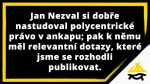 Jan Nezval si dobře nastudoval polycentrické právo v ankapu; pak k němu měl relevantní dotazy, které jsme se rozhodli publikovat.